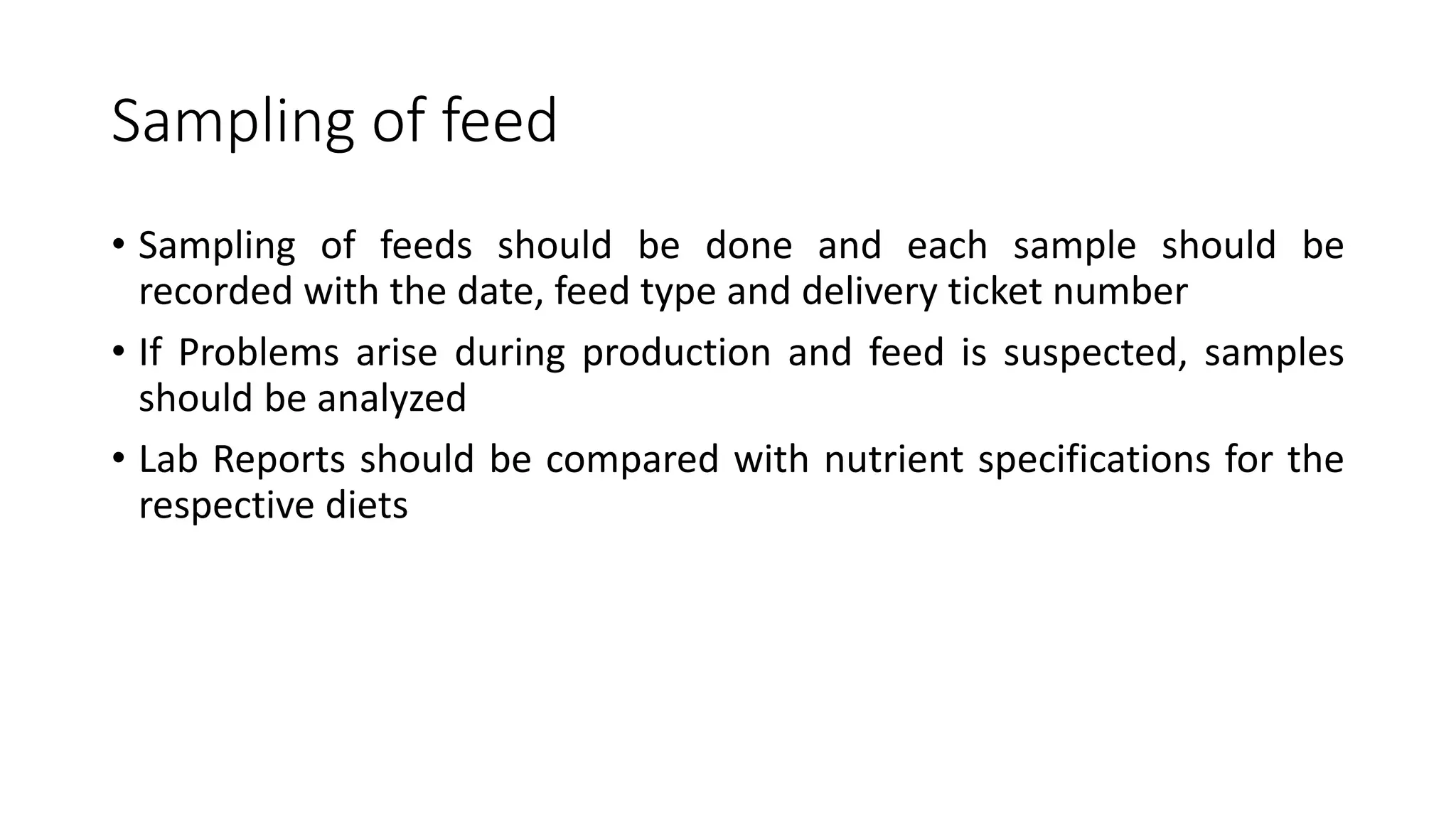 Sampling of feed

• Sampling of feeds should be done and each sample should be recorded with the date, feed type and delivery ticket number
• If Problems arise during production and feed is suspected, samples should be analyzed
• Lab Reports should be compared with nutrient specifications for the respective diets